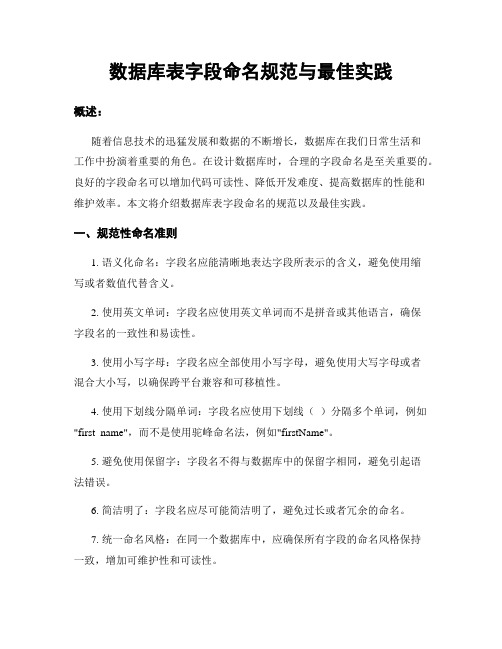 数据库表字段命名规范与最佳实践

概述：

随着信息技术的迅猛发展和数据的不断增长，数据库在我们日常生活和工作中扮演着重要的角色。在设计数据库时，合理的字段命名是至关重要的。良好的字段命名可以增加代码可读性、降低开发难度、提高数据库的性能和维护效率。本文将介绍数据库表字段命名的规范以及最佳实践。

一、规范性命名准则

1. 语义化命名：字段名应能清晰地表达字段所表示的含义，避免使用缩写或者数值代替含义。

2. 使用英文单词：字段名应使用英文单词而不是拼音或其他语言，确保字段名的一致性和易读性。

3. 使用小写字母：字段名应全部使用小写字母，避免使用大写字母或者混合大小写，以确保跨平台兼容和可移植性。

4. 使用下划线分隔单词：字段名应使用下划线（ ）分隔多个单词，例如"first name"，而不是使用驼峰命名法，例如"firstName"。

5. 避免使用保留字：字段名不得与数据库中的保留字相同，避免引起语法错误。

6. 简洁明了：字段名应尽可能简洁明了，避免过长或者冗余的命名。

7. 统一命名风格：在同一个数据库中，应确保所有字段的命名风格保持一致，增加可维护性和可读性。